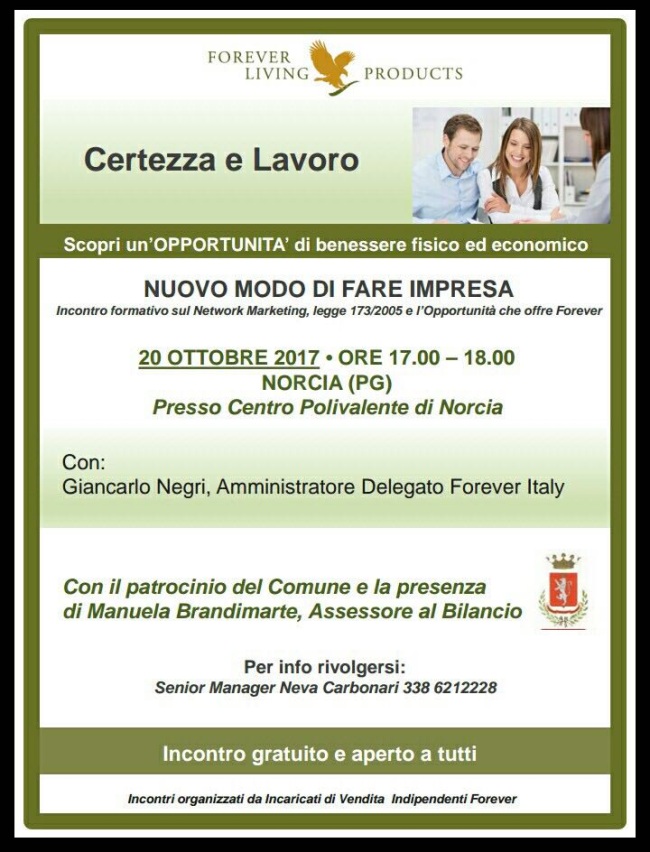 FOREVER LIVING PRODUCTS

Certezza e Lavoro

Scopri un'OPPORTUNITA' di benessere fisico ed economico

NUOVO MODO DI FARE IMPRESA

Incontro formativo sul Network Marketing, legge 173/2005 e l'Opportunità che offre Forever

20 OTTOBRE 2017 • ORE 17.00 – 18.00

NORCIA (PG)

Presso Centro Polivalente di Norcia

Con:

Giancarlo Negri, Amministratore Delegato Forever Italy

Con il patrocinio del Comune e la presenza di Manuela Brandimarte, Assessore al Bilancio

Per info rivolgersi:

Senior Manager Neva Carbonari 338 6212228

Incontro gratuito e aperto a tutti

Incontri organizzati da Incaricati di Vendita Indipendenti Forever